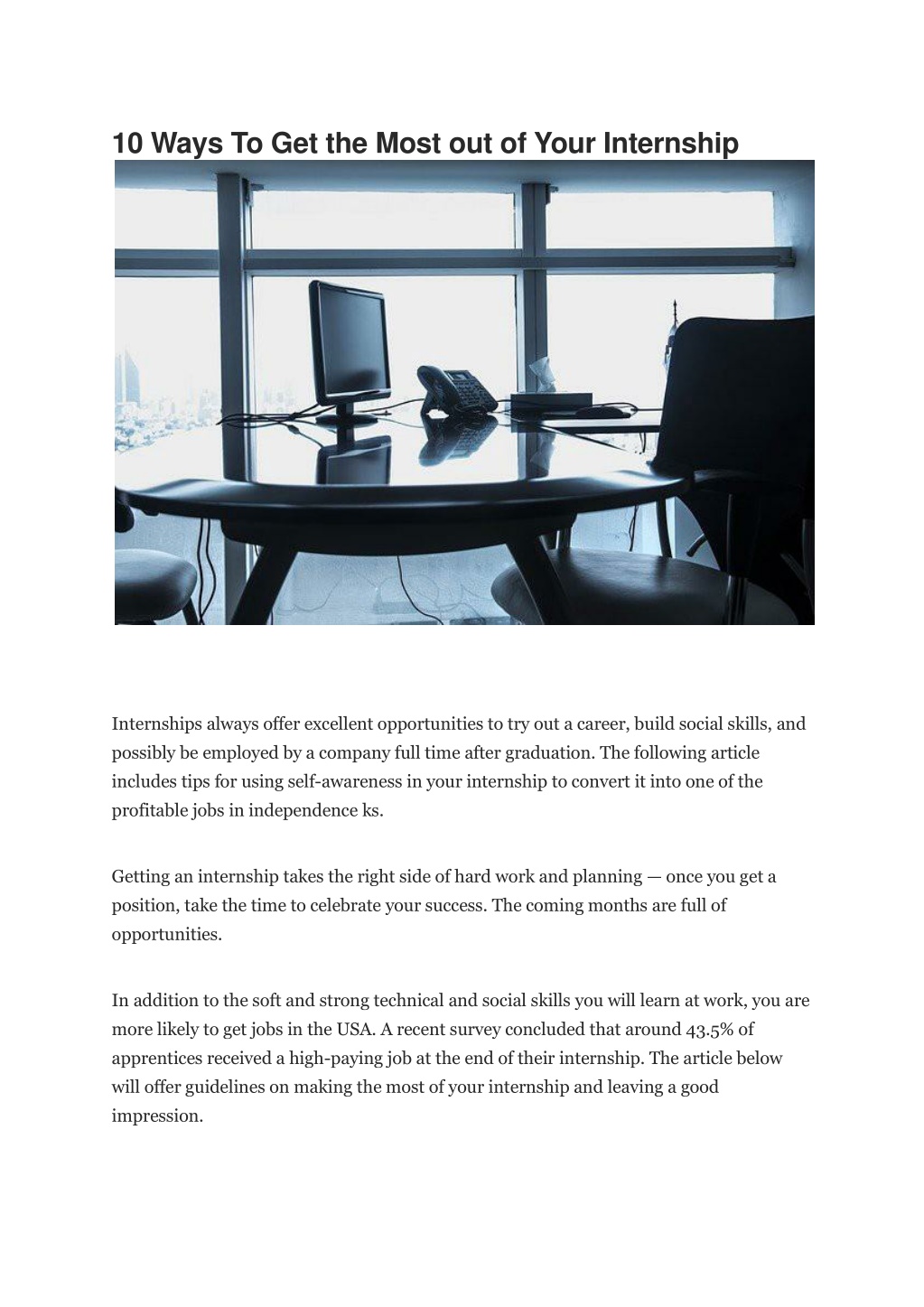 10 Ways To Get the Most out of Your Internship

Internships always offer excellent opportunities to try out a career, build social skills, and possibly be employed by a company full time after graduation. The following article includes tips for using self-awareness in your internship to convert it into one of the profitable jobs in independence ks.

Getting an internship takes the right side of hard work and planning — once you get a position, take the time to celebrate your success. The coming months are full of opportunities.

In addition to the soft and strong technical and social skills you will learn at work, you are more likely to get jobs in the USA. A recent survey concluded that around 43.5% of apprentices received a high-paying job at the end of their internship. The article below will offer guidelines on making the most of your internship and leaving a good impression.